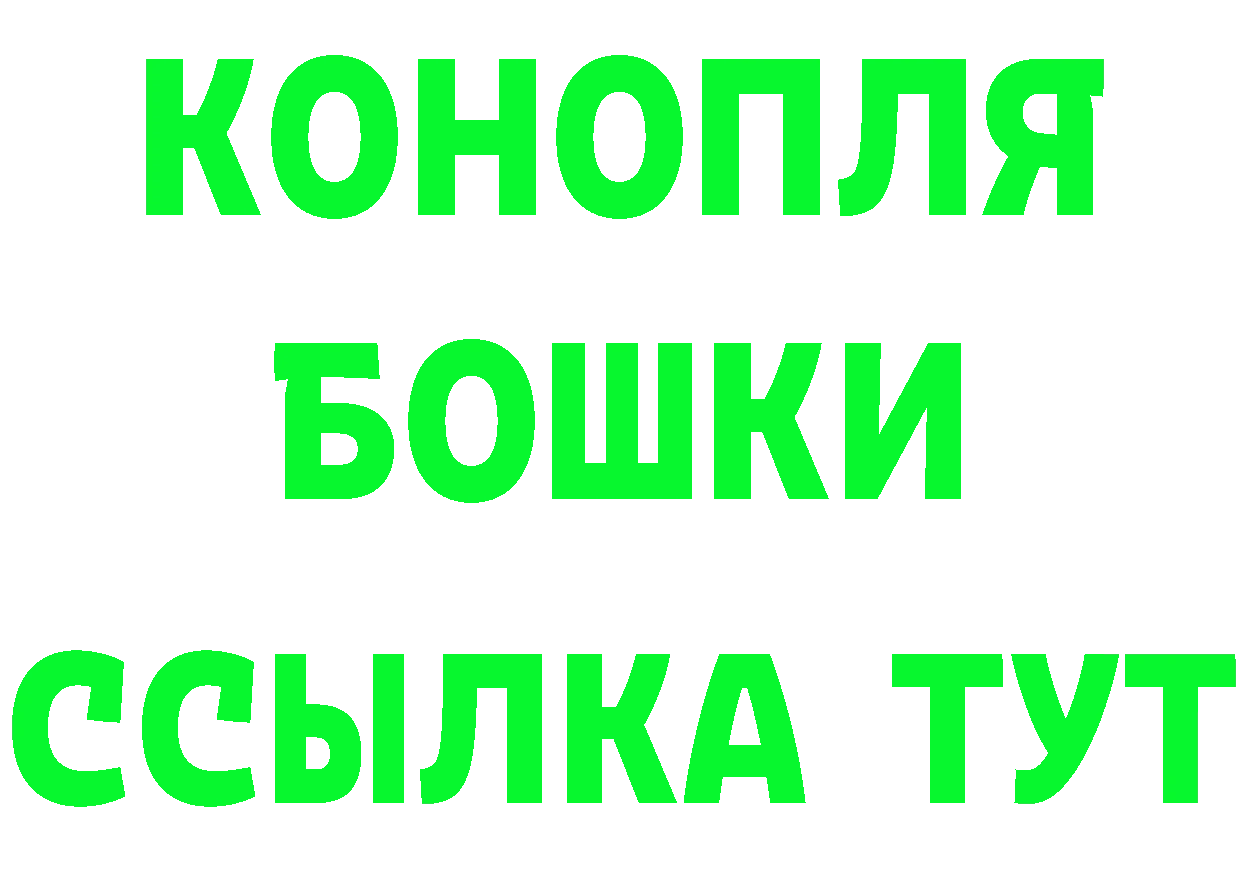 КОНОПЛЯ
БОШКИ
ССЫЛКА ТУТ